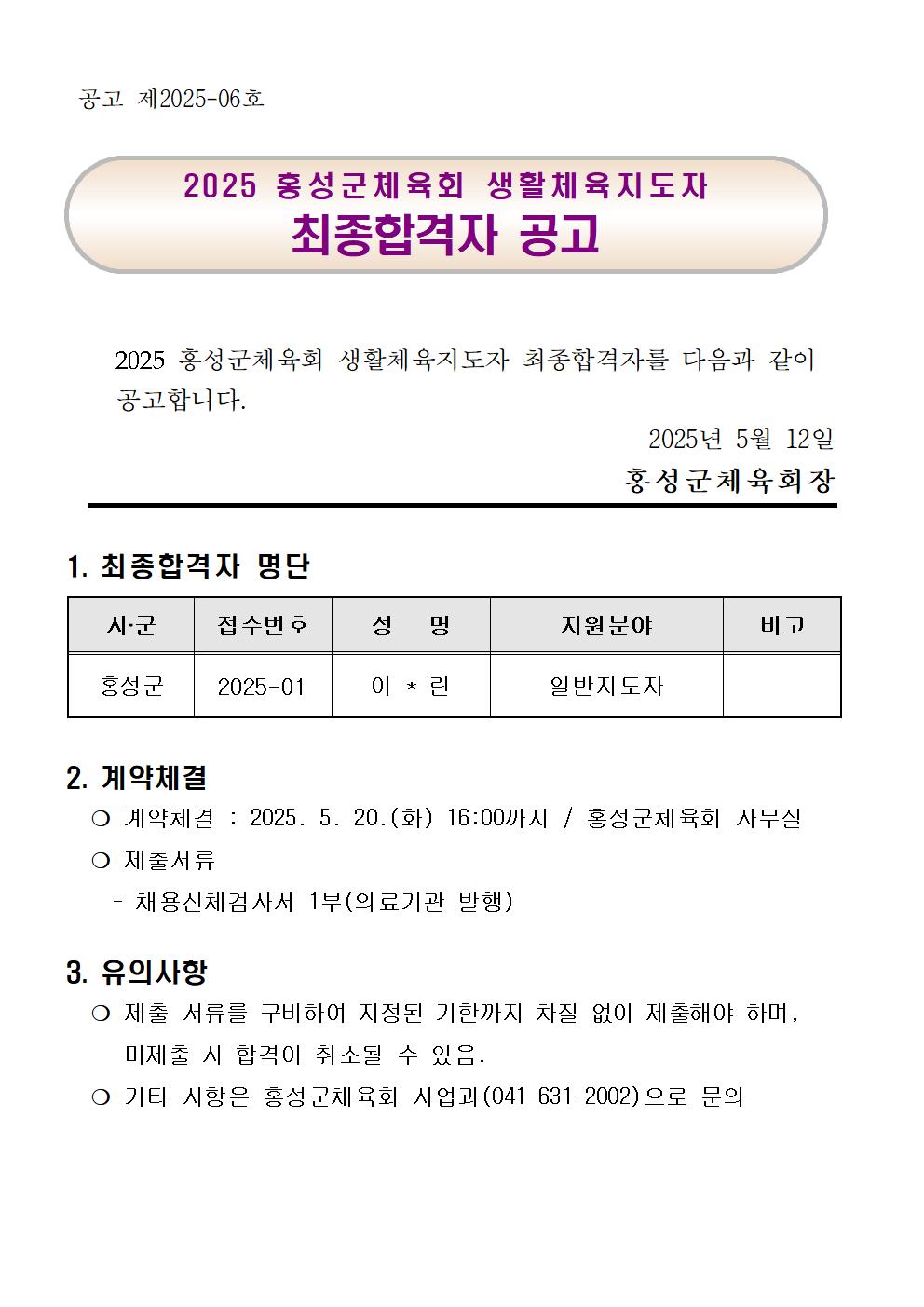 공고 제2025-06호

2025 홍성군체육회 생활체육지도자
최종합격자 공고

2025 홍성군체육회 생활체육지도자 최종합격자를 다음과 같이 공고합니다.

2025년 5월 12일
홍성군체육회장

1. 최종합격자 명단

| 시·군 | 접수번호 | 성 명 | 지원분야 | 비고 |
|---|---|---|---|---|
| 홍성군 | 2025-01 | 이 * 린 | 일반지도자 | |

2. 계약체결
❍ 계약체결 : 2025. 5. 20.(화) 16:00까지 / 홍성군체육회 사무실
❍ 제출서류
- 채용신체검사서 1부(의료기관 발행)

3. 유의사항
❍ 제출 서류를 구비하여 지정된 기한까지 차질 없이 제출해야 하며, 미제출 시 합격이 취소될 수 있음.
❍ 기타 사항은 홍성군체육회 사업과(041-631-2002)으로 문의